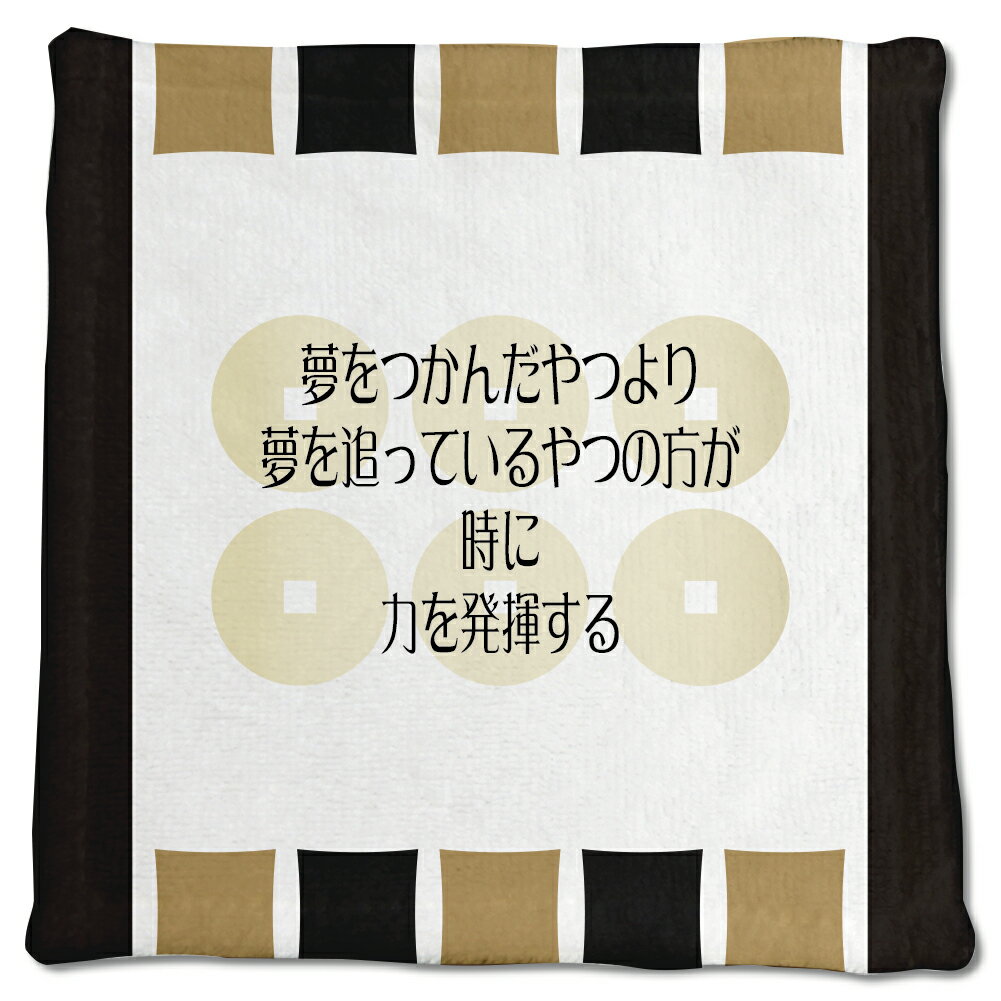 夢をつかんだやつより
夢を追っているやつの方が
時に
力を発揮する